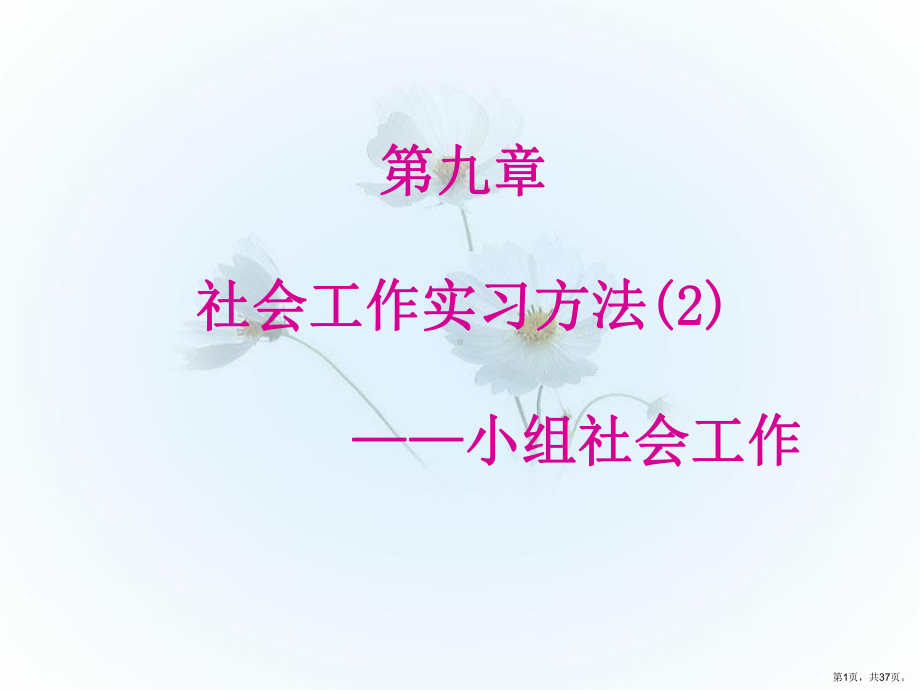 第九章

社会工作实习方法(2)

——小组社会工作

第1页，共37页。